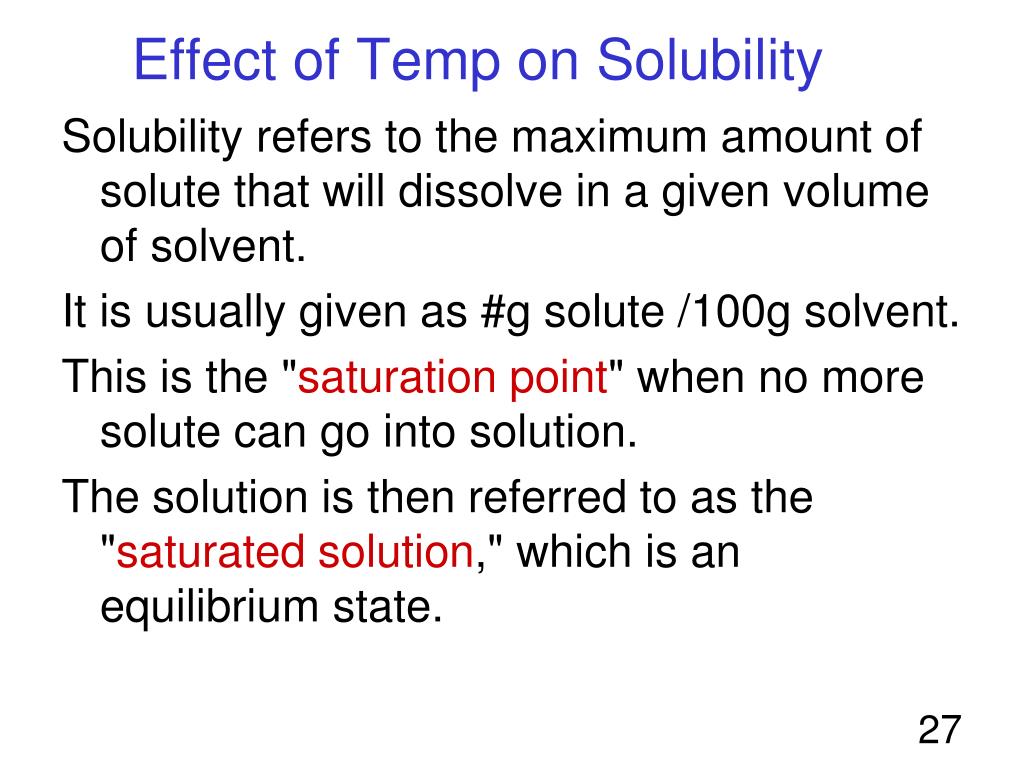 Effect of Temp on Solubility

Solubility refers to the maximum amount of solute that will dissolve in a given volume of solvent.

It is usually given as #g solute /100g solvent.

This is the "saturation point" when no more solute can go into solution.

The solution is then referred to as the "saturated solution," which is an equilibrium state.

27